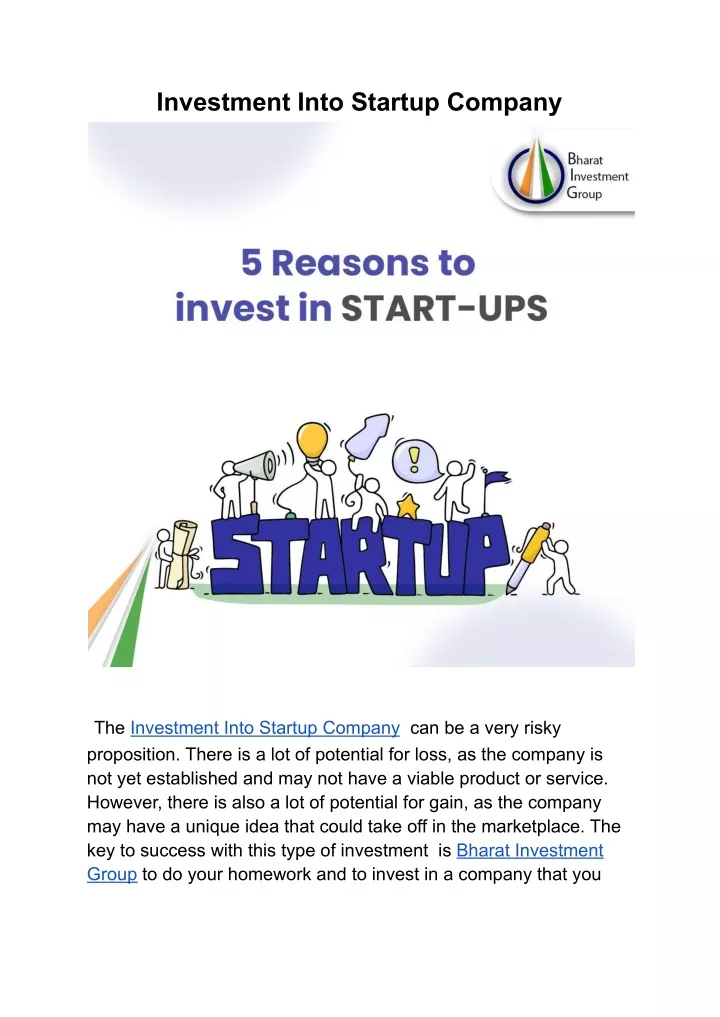 Investment Into Startup Company

Bharat Investment Group

5 Reasons to invest in START-UPS

STARTUP

The Investment Into Startup Company can be a very risky proposition. There is a lot of potential for loss, as the company is not yet established and may not have a viable product or service. However, there is also a lot of potential for gain, as the company may have a unique idea that could take off in the marketplace. The key to success with this type of investment is Bharat Investment Group to do your homework and to invest in a company that you